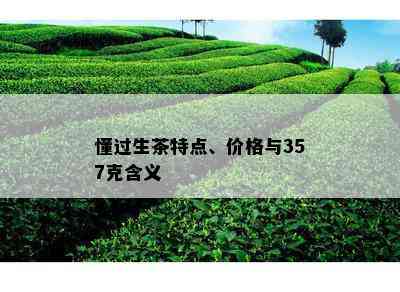 懂过生茶特点、价格与357克含义